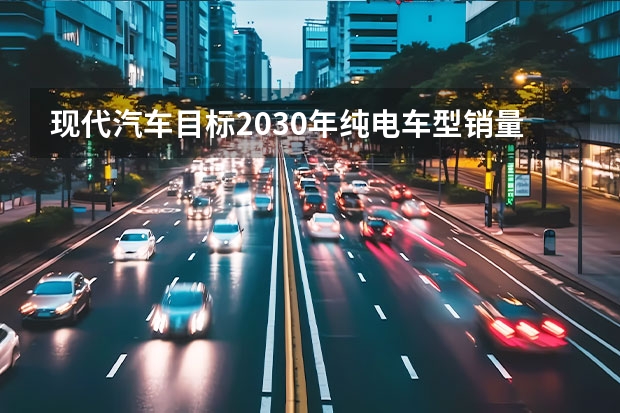 现代汽车目标2030年纯电车型销量